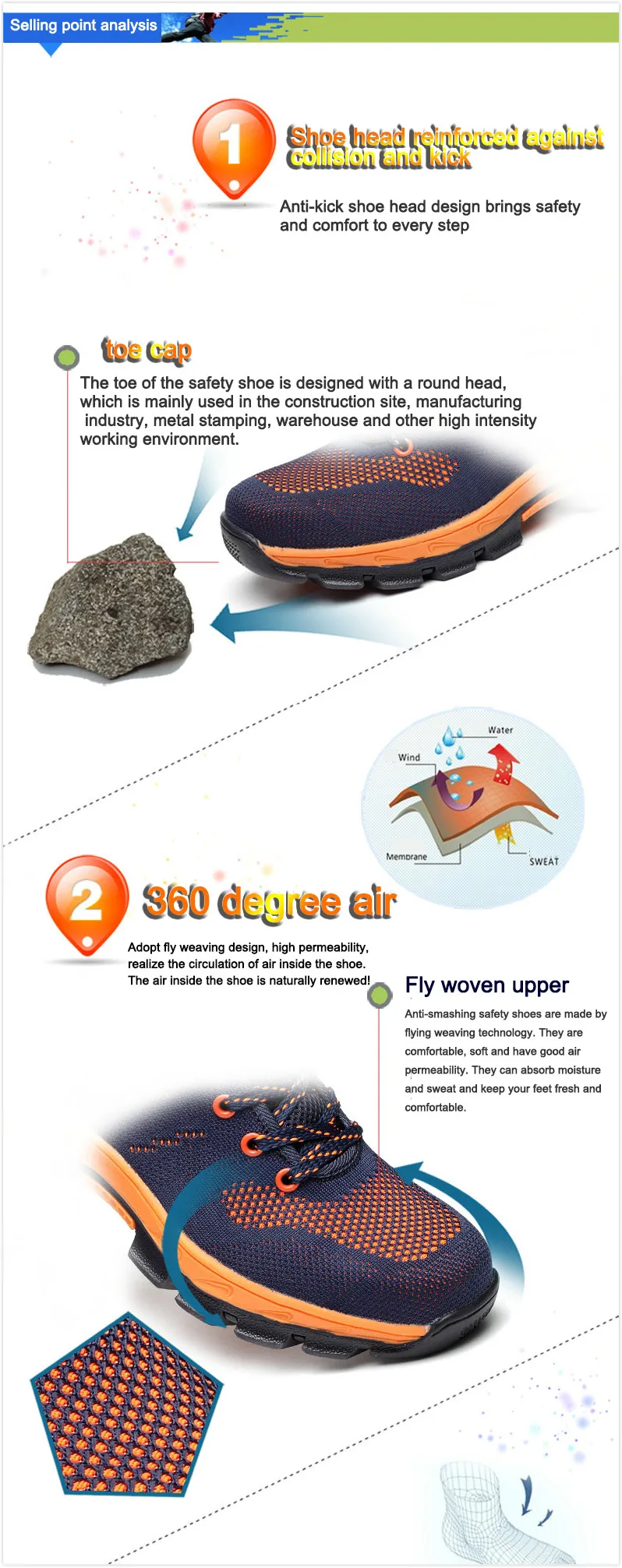 Selling point analysis

1

Shoe head reinforced against collision and kick

Anti-kick shoe head design brings safety and comfort to every step

toe cap

The toe of the safety shoe is designed with a round head, which is mainly used in the construction site, manufacturing industry, metal stamping, warehouse and other high intensity working environment.

Water

Wind

Membrane

SWEAT

2

360 degree air

Adopt fly weaving design, high permeability, realize the circulation of air inside the shoe. The air inside the shoe is naturally renewed!

Fly woven upper

Anti-smashing safety shoes are made by flying weaving technology. They are comfortable, soft and have good air permeability. They can absorb moisture and sweat and keep your feet fresh and comfortable.